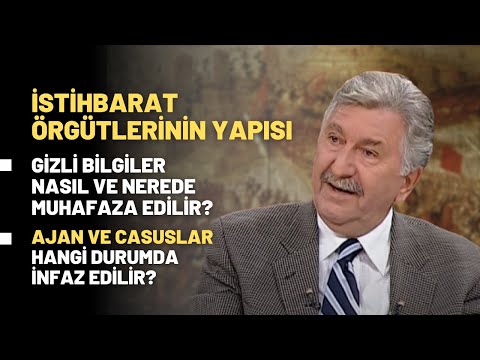 İSTİHBARAT ÖRGÜTLERİNİN YAPISI

GİZLİ BİLGİLER NASIL VE NEREDE MUHAFAZA EDİLİR?

AJAN VE CASUSLAR HANGİ DURUMDA İNFAZ EDİLİR?